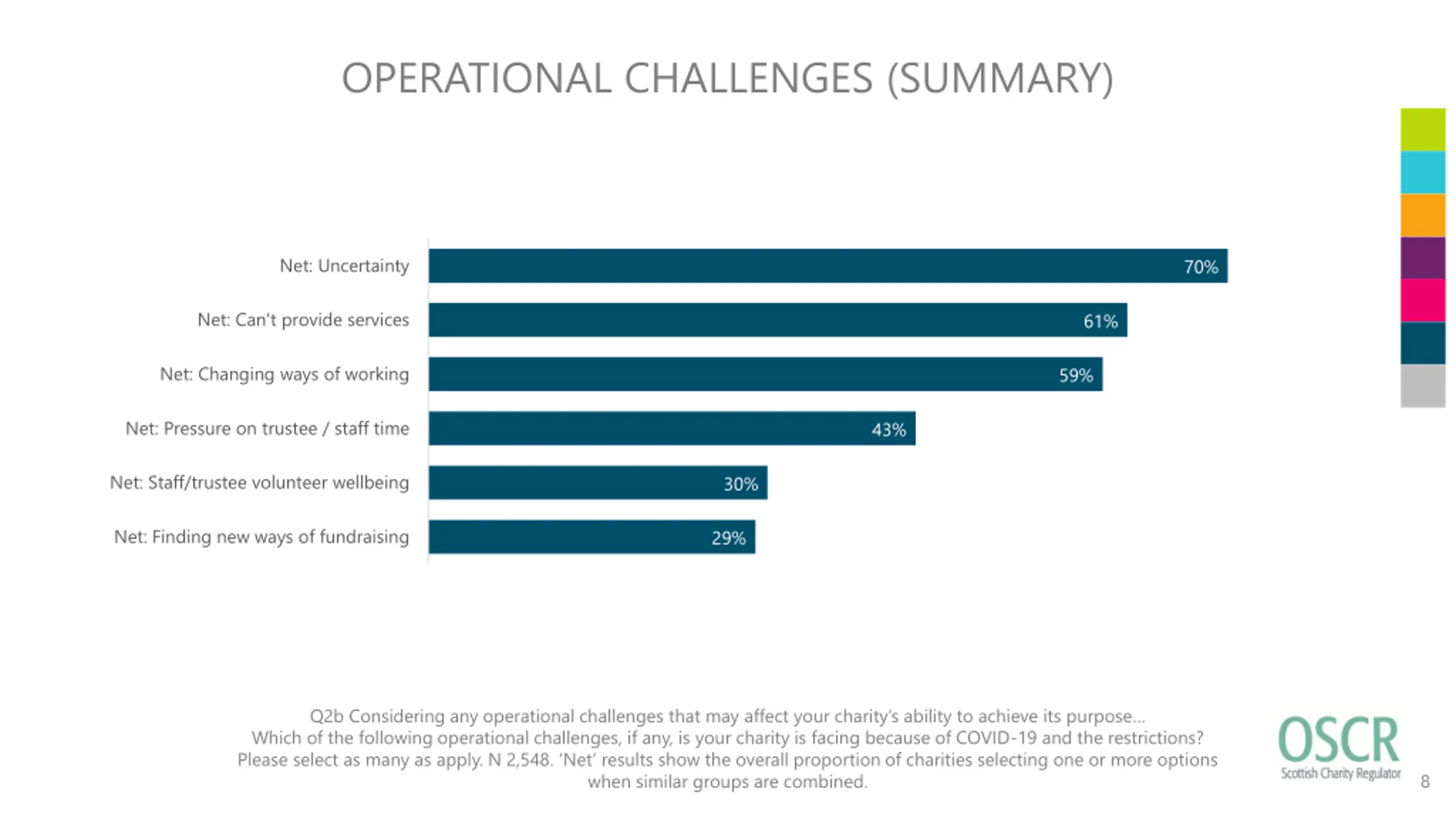 OPERATIONAL CHALLENGES (SUMMARY)

Net: Uncertainty 70%
Net: Can't provide services 61%
Net: Changing ways of working 59%
Net: Pressure on trustee / staff time 43%
Net: Staff/trustee volunteer wellbeing 30%
Net: Finding new ways of fundraising 29%

Q2b Considering any operational challenges that may affect your charity's ability to achieve its purpose... Which of the following operational challenges, if any, is your charity is facing because of COVID-19 and the restrictions? Please select as many as apply. N 2,548. 'Net' results show the overall proportion of charities selecting one or more options when similar groups are combined.

OSCR
Scottish Charity Regulator

8